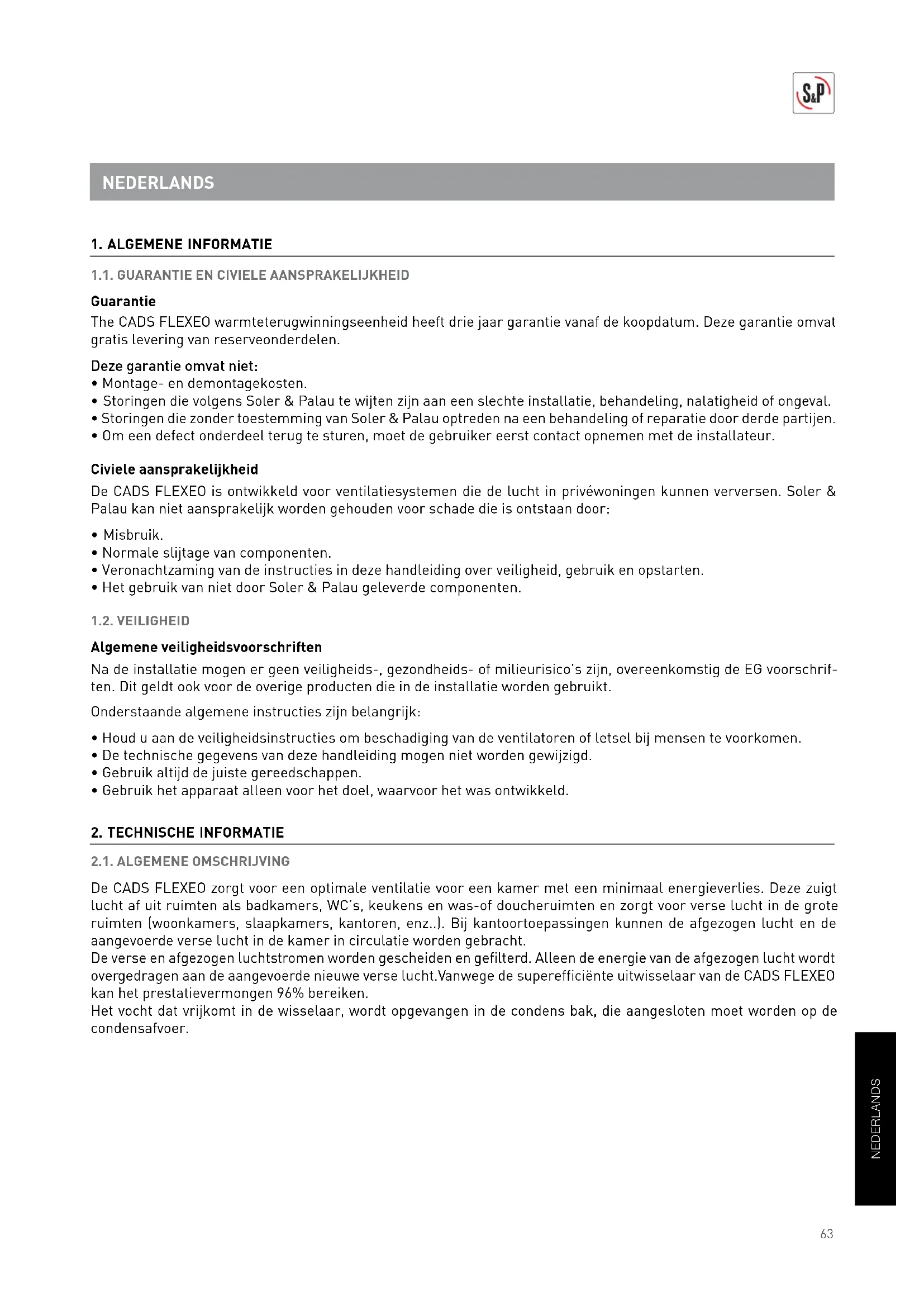 S&P

NEDERLANDS

1. ALGEMENE INFORMATIE

1.1. GUARANTIE EN CIVIELE AANSPRAKELIJKHEID

Guarantie
The CADS FLEXEO warmteterugwinningseenheid heeft drie jaar garantie vanaf de koopdatum. Deze garantie omvat gratis levering van reserveonderdelen.

Deze garantie omvat niet:
• Montage- en demontagekosten.
• Storingen die volgens Soler & Palau te wijten zijn aan een slechte installatie, behandeling, nalatigheid of ongeval.
• Storingen die zonder toestemming van Soler & Palau optreden na een behandeling of reparatie door derde partijen.
• Om een defect onderdeel terug te sturen, moet de gebruiker eerst contact opnemen met de installateur.

Civiele aansprakelijkheid
De CADS FLEXEO is ontwikkeld voor ventilatiesystemen die de lucht in privéwoningen kunnen verversen. Soler & Palau kan niet aansprakelijk worden gehouden voor schade die is ontstaan door:

• Misbruik.
• Normale slijtage van componenten.
• Veronachtzaming van de instructies in deze handleiding over veiligheid, gebruik en opstarten.
• Het gebruik van niet door Soler & Palau geleverde componenten.

1.2. VEILIGHEID

Algemene veiligheidsvoorschriften
Na de installatie mogen er geen veiligheids-, gezondheids- of milieurisico's zijn, overeenkomstig de EG voorschriften. Dit geldt ook voor de overige producten die in de installatie worden gebruikt.

Onderstaande algemene instructies zijn belangrijk:

• Houd u aan de veiligheidsinstructies om beschadiging van de ventilatoren of letsel bij mensen te voorkomen.
• De technische gegevens van deze handleiding mogen niet worden gewijzigd.
• Gebruik altijd de juiste gereedschappen.
• Gebruik het apparaat alleen voor het doel, waarvoor het was ontwikkeld.

2. TECHNISCHE INFORMATIE

2.1. ALGEMENE OMSCHRIJVING

De CADS FLEXEO zorgt voor een optimale ventilatie voor een kamer met een minimaal energieverlies. Deze zuigt lucht af uit ruimten als badkamers, WC's, keukens en was-of doucheruimten en zorgt voor verse lucht in de grote ruimten (woonkamers, slaapkamers, kantoren, enz..). Bij kantoortoepassingen kunnen de afgezogen lucht en de aangevoerde verse lucht in de kamer in circulatie worden gebracht.
De verse en afgezogen luchtstromen worden gescheiden en gefilterd. Alleen de energie van de afgezogen lucht wordt overgedragen aan de aangevoerde nieuwe verse lucht.Vanwege de superefficiënte uitwisselaar van de CADS FLEXEO kan het prestatievermongen 96% bereiken.
Het vocht dat vrijkomt in de wisselaar, wordt opgevangen in de condens bak, die aangesloten moet worden op de condensafvoer.

NEDERLANDS

63